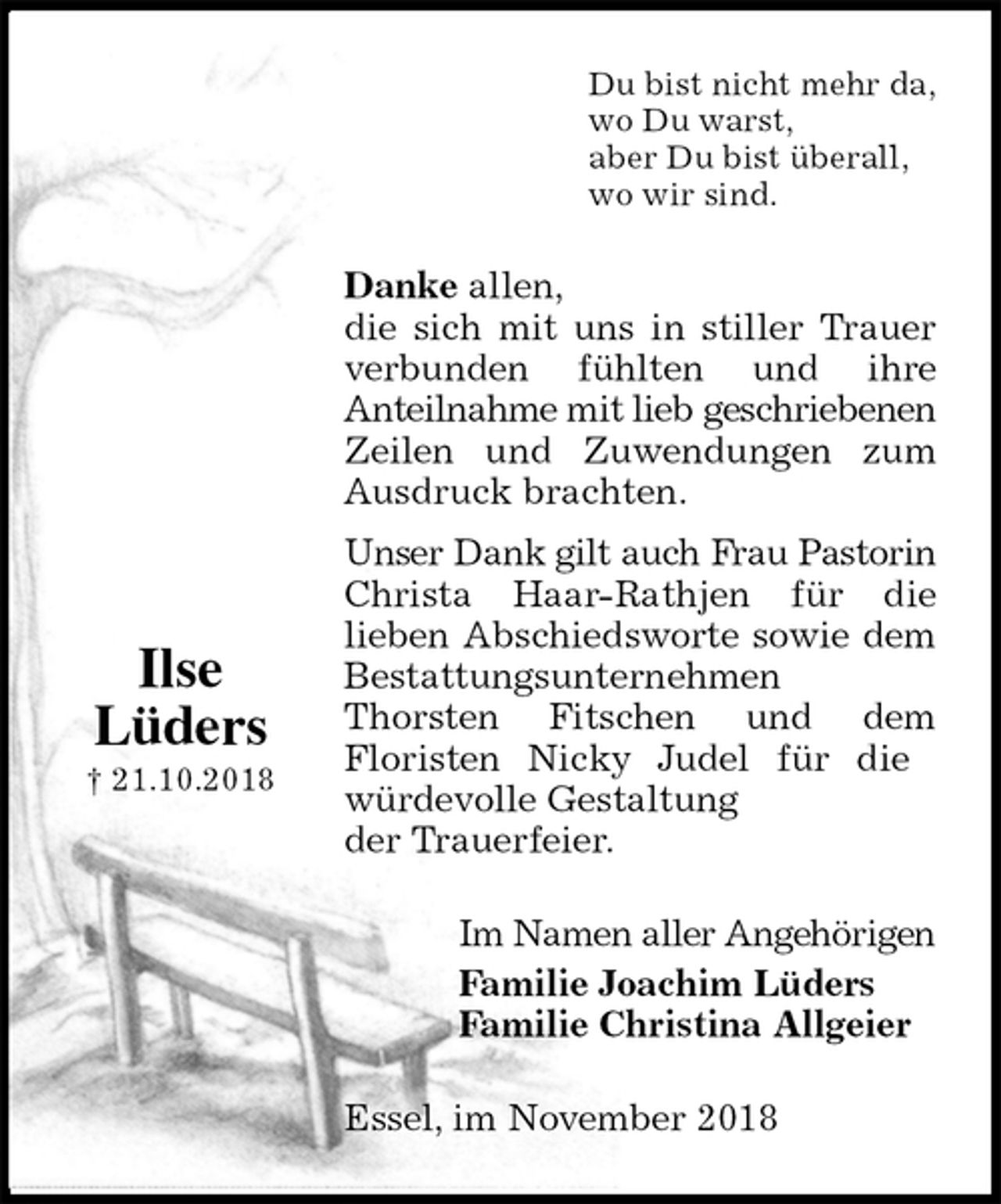 Du bist nicht mehr da,
wo Du warst,
aber Du bist überall,
wo wir sind.

Danke allen, die sich mit uns in stiller Trauer verbunden fühlten und ihre Anteilnahme mit lieb geschriebenen Zeilen und Zuwendungen zum Ausdruck brachten.

Unser Dank gilt auch Frau Pastorin Christa Haar-Rathjen für die lieben Abschiedsworte sowie dem Bestattungsunternehmen Thorsten Fitschen und dem Floristen Nicky Judel für die würdevolle Gestaltung der Trauerfeier.

Ilse
Lüders
† 21.10.2018

Im Namen aller Angehörigen
Familie Joachim Lüders
Familie Christina Allgeier

Essel, im November 2018